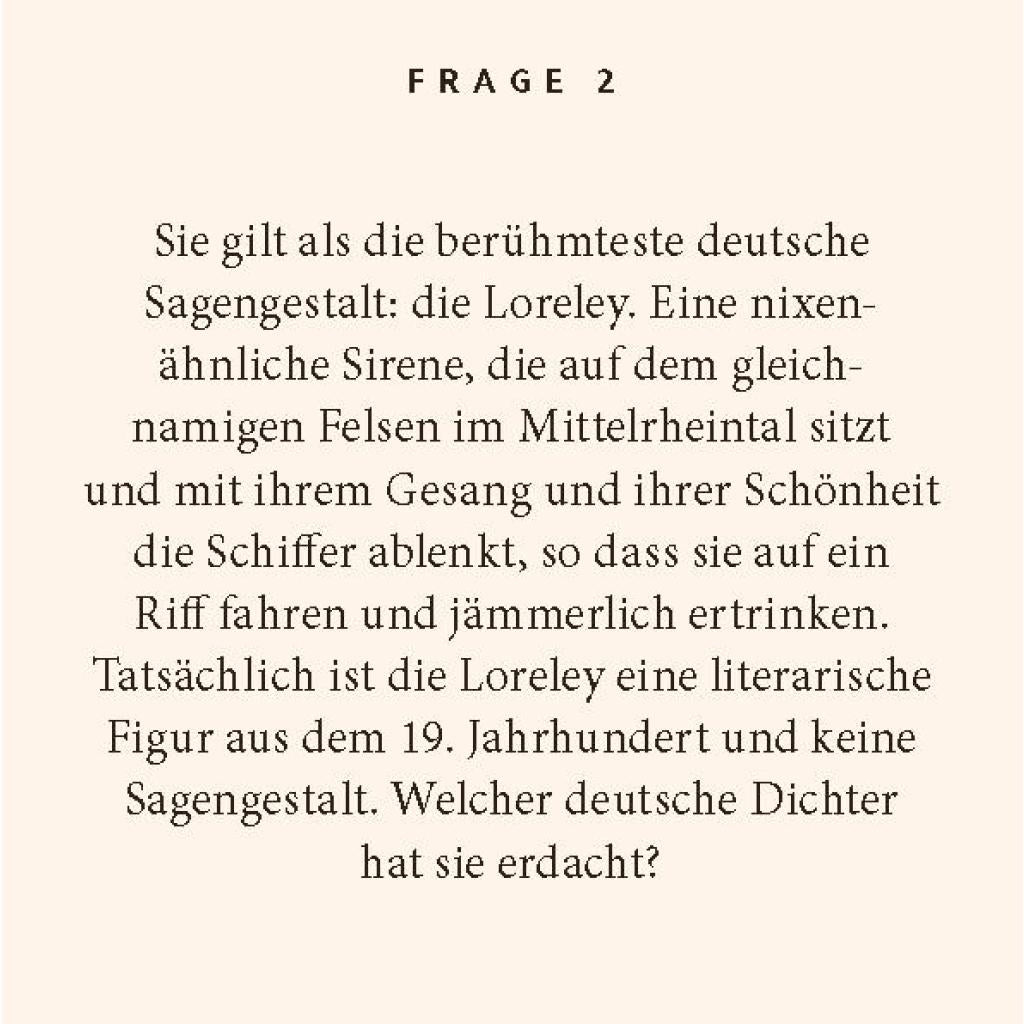 FRAGE 2

Sie gilt als die berühmteste deutsche Sagengestalt: die Loreley. Eine nixenähnliche Sirene, die auf dem gleichnamigen Felsen im Mittelrheintal sitzt und mit ihrem Gesang und ihrer Schönheit die Schiffer ablenkt, so dass sie auf ein Riff fahren und jämmerlich ertrinken. Tatsächlich ist die Loreley eine literarische Figur aus dem 19. Jahrhundert und keine Sagengestalt. Welcher deutsche Dichter hat sie erdacht?